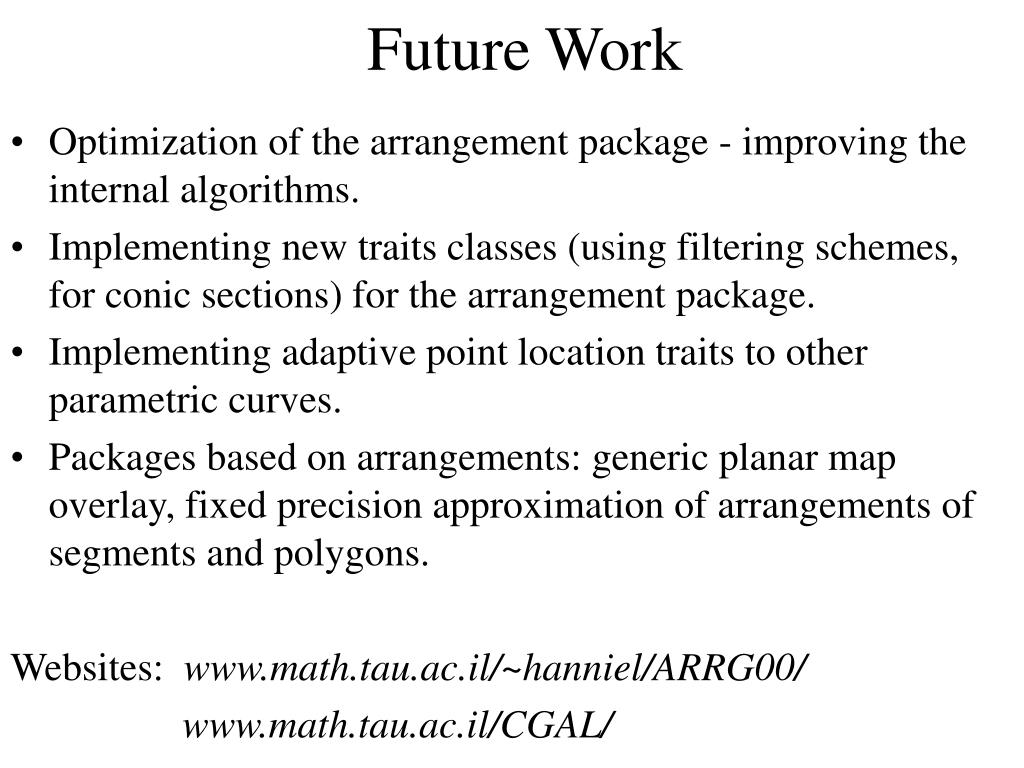 Future Work

• Optimization of the arrangement package - improving the internal algorithms.

• Implementing new traits classes (using filtering schemes, for conic sections) for the arrangement package.

• Implementing adaptive point location traits to other parametric curves.

• Packages based on arrangements: generic planar map overlay, fixed precision approximation of arrangements of segments and polygons.

Websites: www.math.tau.ac.il/~hanniel/ARRG00/
www.math.tau.ac.il/CGAL/